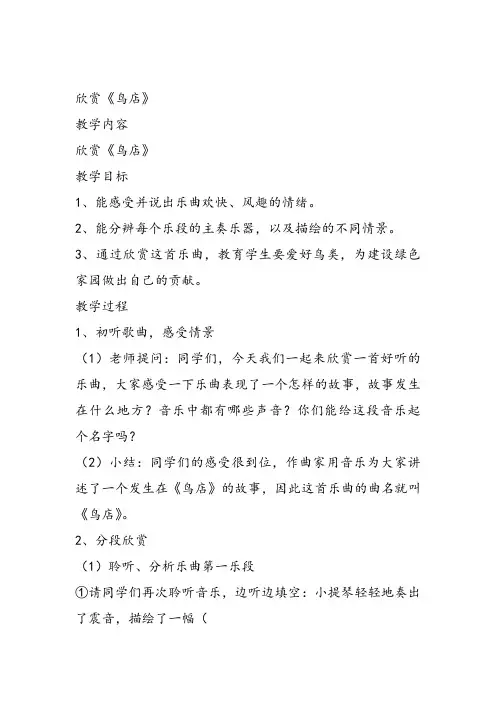 欣赏《鸟店》
教学内容
欣赏《鸟店》
教学目标
1、能感受并说出乐曲欢快、风趣的情绪。
2、能分辨每个乐段的主奏乐器，以及描绘的不同情景。
3、通过欣赏这首乐曲，教育学生要爱好鸟类，为建设绿色家园做出自己的贡献。
教学过程
1、初听歌曲，感受情景
（1）老师提问：同学们，今天我们一起来欣赏一首好听的乐曲，大家感受一下乐曲表现了一个怎样的故事，故事发生在什么地方？音乐中都有哪些声音？你们能给这段音乐起个名字吗？
（2）小结：同学们的感受很到位，作曲家用音乐为大家讲述了一个发生在《鸟店》的故事，因此这首乐曲的曲名就叫《鸟店》。
2、分段欣赏
（1）聆听、分析乐曲第一乐段
①请同学们再次聆听音乐，边听边填空：小提琴轻轻地奏出了震音，描绘了一幅（